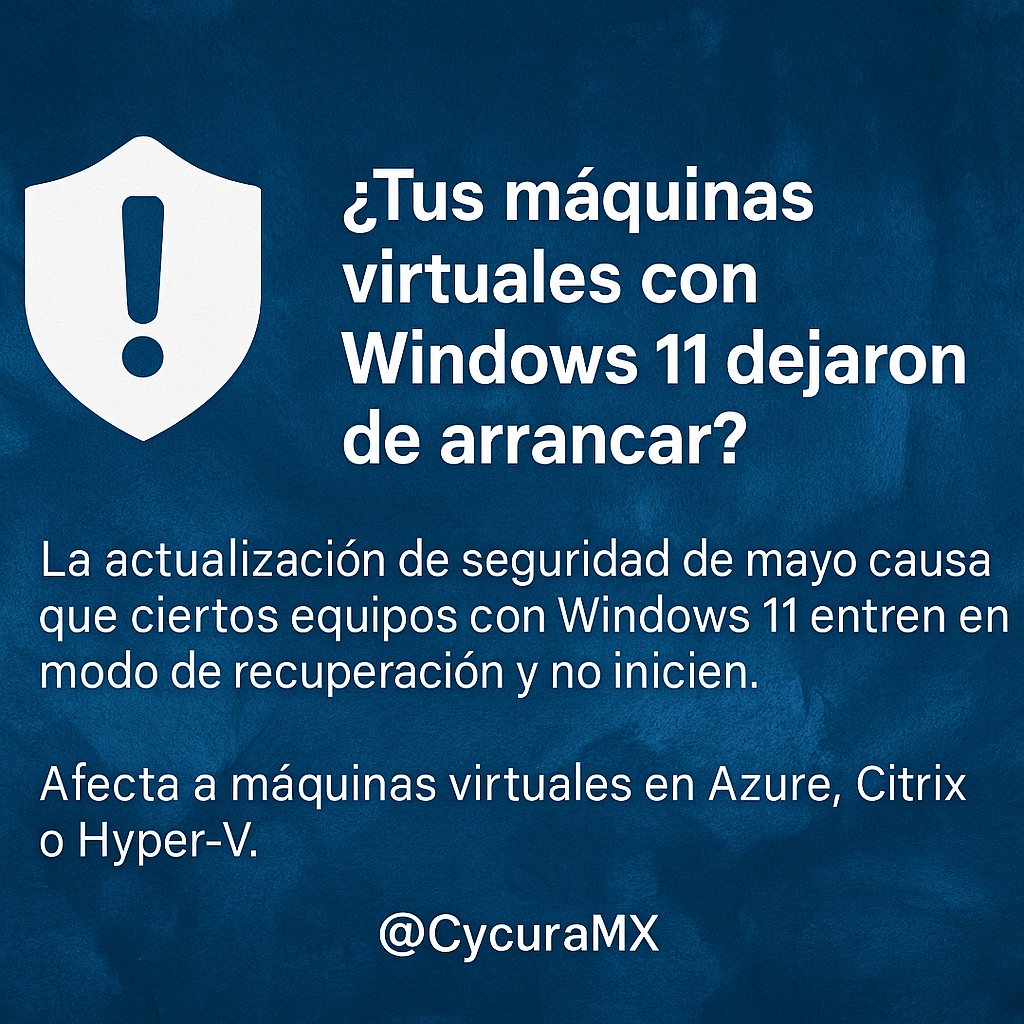 ¿Tus máquinas virtuales con Windows 11 dejaron de arrancar?

La actualización de seguridad de mayo causa que ciertos equipos con Windows 11 entren en modo de recuperación y no inicien.

Afecta a máquinas virtuales en Azure, Citrix o Hyper-V.

@CycuraMX